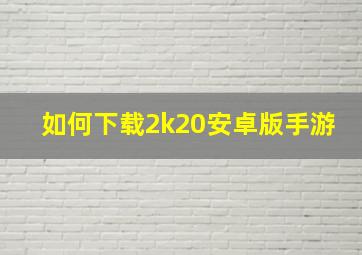 如何下载2k20安卓版手游